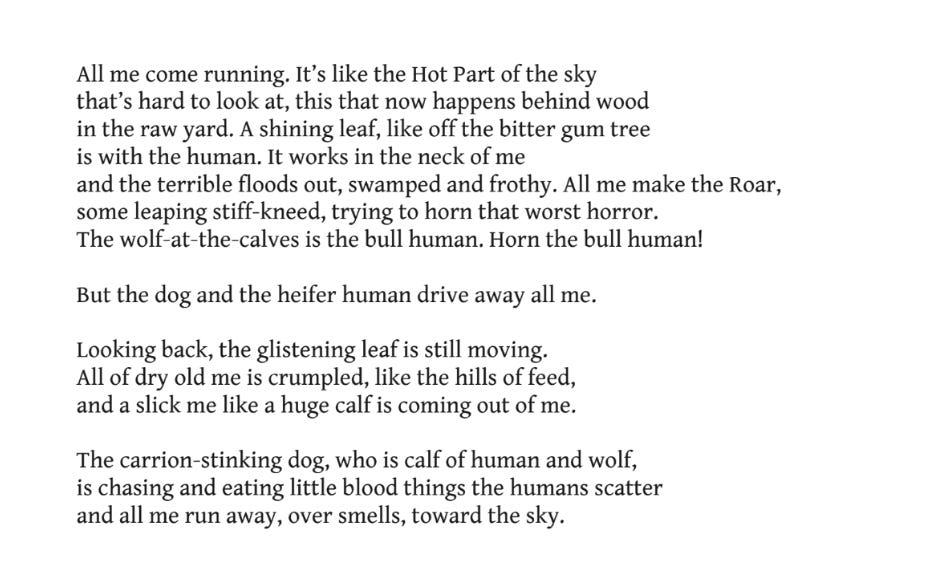 All me come running. It's like the Hot Part of the sky
that's hard to look at, this that now happens behind wood
in the raw yard. A shining leaf, like off the bitter gum tree
is with the human. It works in the neck of me
and the terrible floods out, swamped and frothy. All me make the Roar,
some leaping stiff-kneed, trying to horn that worst horror.
The wolf-at-the-calves is the bull human. Horn the bull human!

But the dog and the heifer human drive away all me.

Looking back, the glistening leaf is still moving.
All of dry old me is crumpled, like the hills of feed,
and a slick me like a huge calf is coming out of me.

The carrion-stinking dog, who is calf of human and wolf,
is chasing and eating little blood things the humans scatter
and all me run away, over smells, toward the sky.